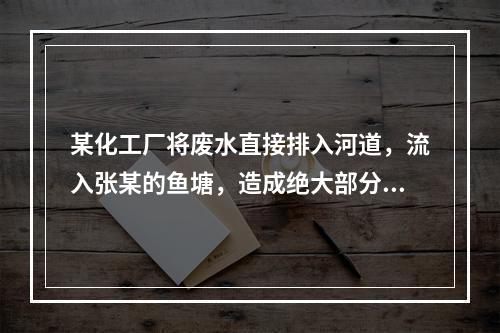 某化工厂将废水直接排入河道，流入张某的鱼塘，造成绝大部分...